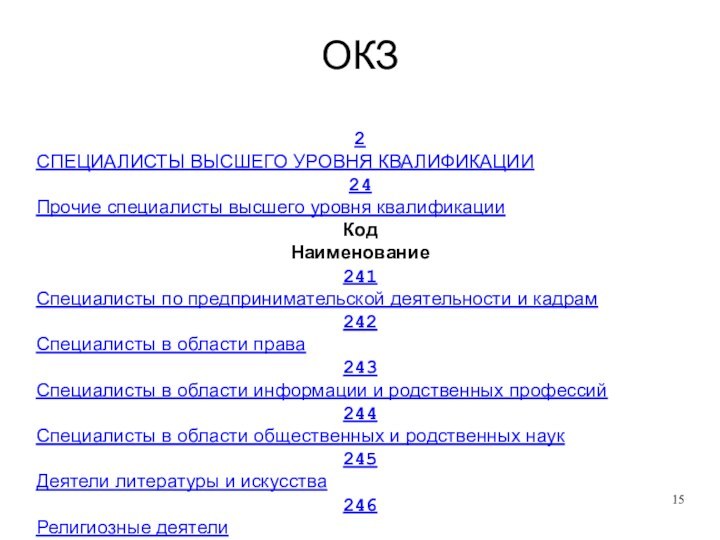 ОКЗ

2

СПЕЦИАЛИСТЫ ВЫСШЕГО УРОВНЯ КВАЛИФИКАЦИИ

24

Прочие специалисты высшего уровня квалификации

Код

Наименование

241

Специалисты по предпринимательской деятельности и кадрам

242

Специалисты в области права

243

Специалисты в области информации и родственных профессий

244

Специалисты в области общественных и родственных наук

245

Деятели литературы и искусства

246

Религиозные деятели

15